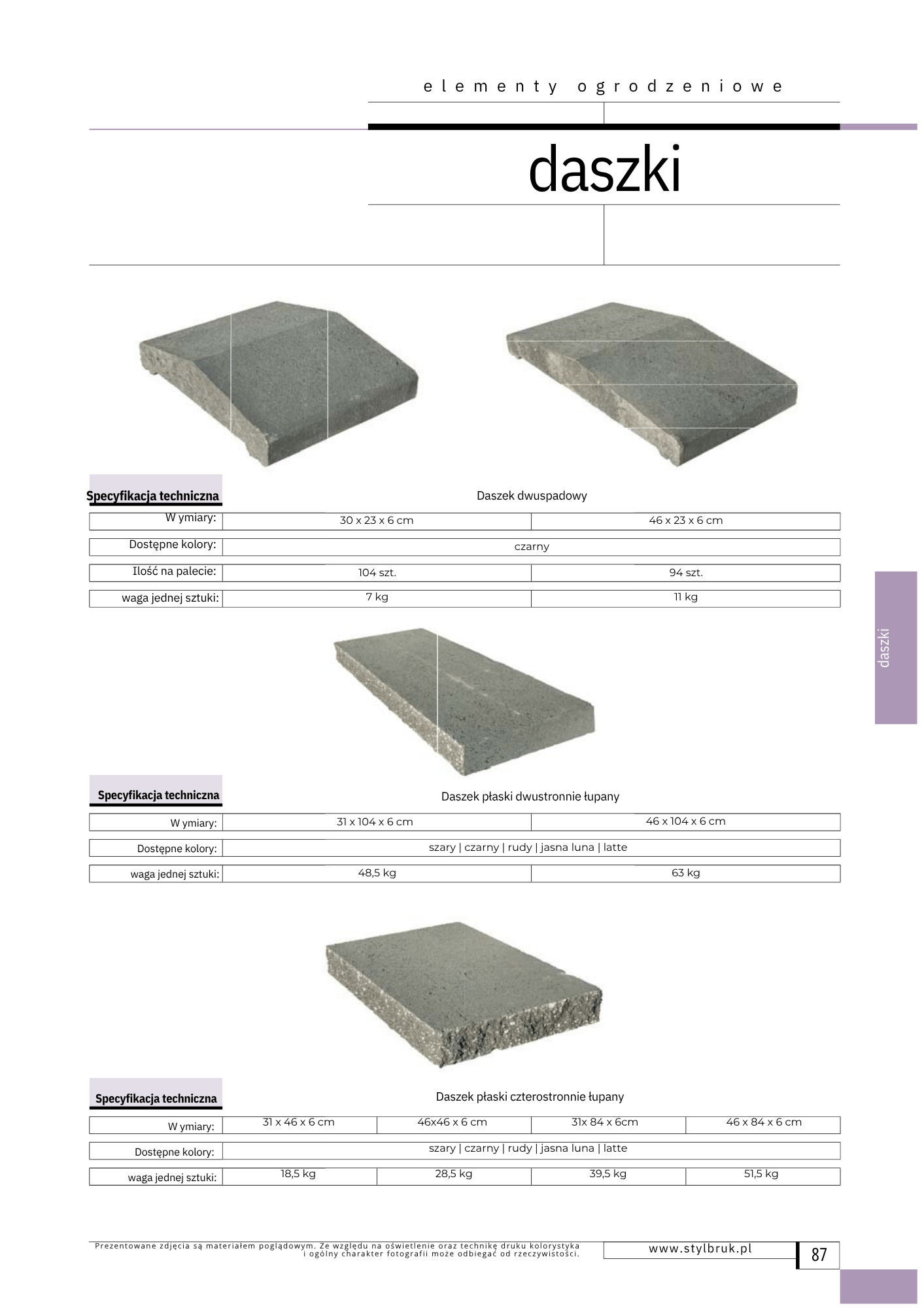 elementy ogrodzeniowe

daszki

Specyfikacja techniczna

Daszek dwuspadowy

| W ymiary: | 30 x 23 x 6 cm | 46 x 23 x 6 cm |
|---|---|---|
| Dostępne kolory: | czarny | |
| Ilość na palecie: | 104 szt. | 94 szt. |
| waga jednej sztuki: | 7 kg | 11 kg |

daszki

Specyfikacja techniczna

Daszek płaski dwustronnie łupany

| W ymiary: | 31 x 104 x 6 cm | 46 x 104 x 6 cm |
|---|---|---|
| Dostępne kolory: | szary \| czarny \| rudy \| jasna luna \| latte | |
| waga jednej sztuki: | 48,5 kg | 63 kg |

Specyfikacja techniczna

Daszek płaski czterostronnie łupany

| W ymiary: | 31 x 46 x 6 cm | 46x46 x 6 cm | 31x 84 x 6cm | 46 x 84 x 6 cm |
|---|---|---|---|---|
| Dostępne kolory: | szary \| czarny \| rudy \| jasna luna \| latte | | | |
| waga jednej sztuki: | 18,5 kg | 28,5 kg | 39,5 kg | 51,5 kg |

Prezentowane zdjęcia są materiałem poglądowym. Ze względu na oświetlenie oraz technikę druku kolorystyka i ogólny charakter fotografii może odbiegać od rzeczywistości.

www.stylbruk.pl

87